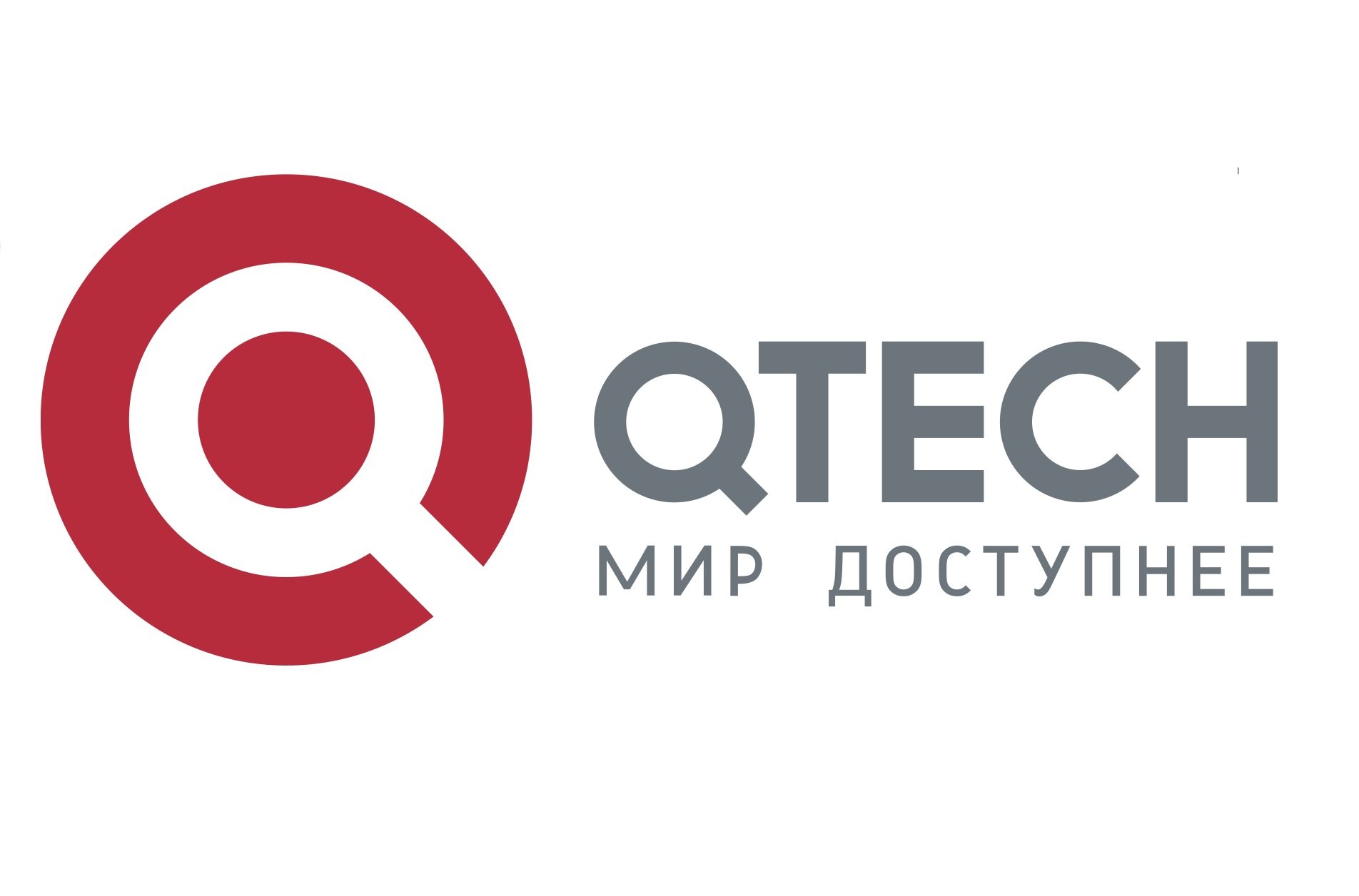 QTECH
МИР ДОСТУПНЕЕ